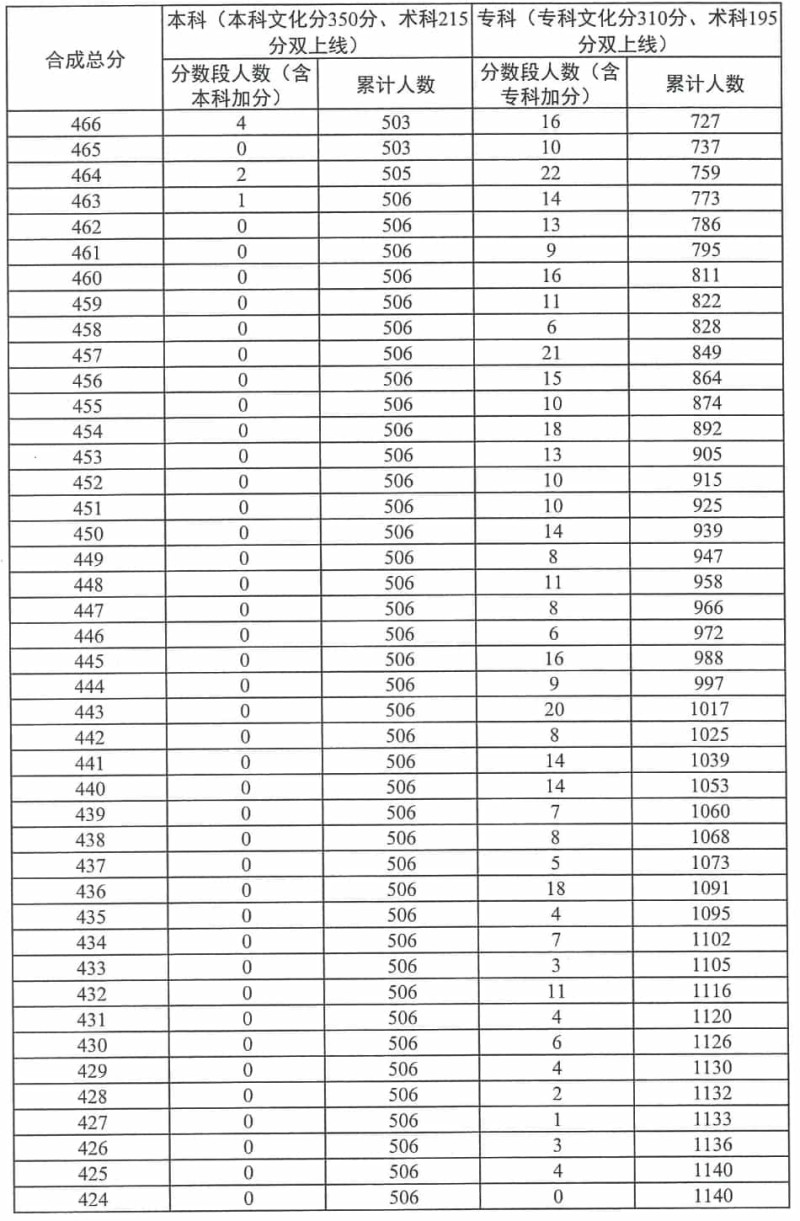 | 合成总分 | 本科（本科文化分350分、术科215分双上线） | | 专科（专科文化分310分、术科195分双上线） | |
|---|---|---|---|---|
| | 分数段人数（含本科加分） | 累计人数 | 分数段人数（含专科加分） | 累计人数 |
| 466 | 4 | 503 | 16 | 727 |
| 465 | 0 | 503 | 10 | 737 |
| 464 | 2 | 505 | 22 | 759 |
| 463 | 1 | 506 | 14 | 773 |
| 462 | 0 | 506 | 13 | 786 |
| 461 | 0 | 506 | 9 | 795 |
| 460 | 0 | 506 | 16 | 811 |
| 459 | 0 | 506 | 11 | 822 |
| 458 | 0 | 506 | 6 | 828 |
| 457 | 0 | 506 | 21 | 849 |
| 456 | 0 | 506 | 15 | 864 |
| 455 | 0 | 506 | 10 | 874 |
| 454 | 0 | 506 | 18 | 892 |
| 453 | 0 | 506 | 13 | 905 |
| 452 | 0 | 506 | 10 | 915 |
| 451 | 0 | 506 | 10 | 925 |
| 450 | 0 | 506 | 14 | 939 |
| 449 | 0 | 506 | 8 | 947 |
| 448 | 0 | 506 | 11 | 958 |
| 447 | 0 | 506 | 8 | 966 |
| 446 | 0 | 506 | 6 | 972 |
| 445 | 0 | 506 | 16 | 988 |
| 444 | 0 | 506 | 9 | 997 |
| 443 | 0 | 506 | 20 | 1017 |
| 442 | 0 | 506 | 8 | 1025 |
| 441 | 0 | 506 | 14 | 1039 |
| 440 | 0 | 506 | 14 | 1053 |
| 439 | 0 | 506 | 7 | 1060 |
| 438 | 0 | 506 | 8 | 1068 |
| 437 | 0 | 506 | 5 | 1073 |
| 436 | 0 | 506 | 18 | 1091 |
| 435 | 0 | 506 | 4 | 1095 |
| 434 | 0 | 506 | 7 | 1102 |
| 433 | 0 | 506 | 3 | 1105 |
| 432 | 0 | 506 | 11 | 1116 |
| 431 | 0 | 506 | 4 | 1120 |
| 430 | 0 | 506 | 6 | 1126 |
| 429 | 0 | 506 | 4 | 1130 |
| 428 | 0 | 506 | 2 | 1132 |
| 427 | 0 | 506 | 1 | 1133 |
| 426 | 0 | 506 | 3 | 1136 |
| 425 | 0 | 506 | 4 | 1140 |
| 424 | 0 | 506 | 0 | 1140 |